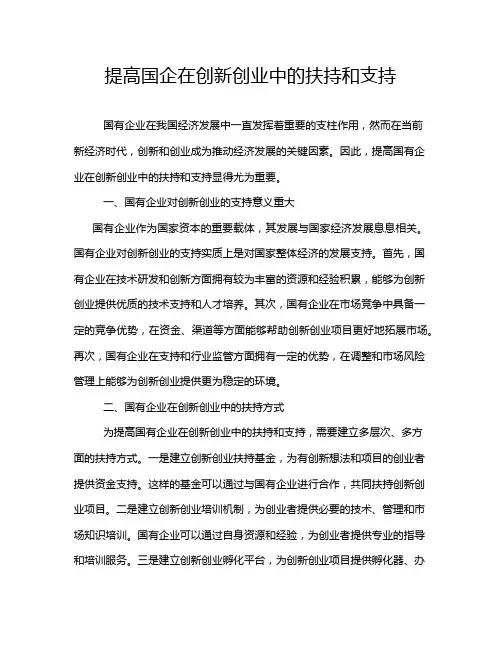 提高国企在创新创业中的扶持和支持

国有企业在我国经济发展中一直发挥着重要的支柱作用，然而在当前新经济时代，创新和创业成为推动经济发展的关键因素。因此，提高国有企业在创新创业中的扶持和支持显得尤为重要。

一、国有企业对创新创业的支持意义重大

国有企业作为国家资本的重要载体，其发展与国家经济发展息息相关。国有企业对创新创业的支持实质上是对国家整体经济的发展支持。首先，国有企业在技术研发和创新方面拥有较为丰富的资源和经验积累，能够为创新创业提供优质的技术支持和人才培养。其次，国有企业在市场竞争中具备一定的竞争优势，在资金、渠道等方面能够帮助创新创业项目更好地拓展市场。再次，国有企业在支持和行业监管方面拥有一定的优势，在调整和市场风险管理上能够为创新创业提供更为稳定的环境。

二、国有企业在创新创业中的扶持方式

为提高国有企业在创新创业中的扶持和支持，需要建立多层次、多方面的扶持方式。一是建立创新创业扶持基金，为有创新想法和项目的创业者提供资金支持。这样的基金可以通过与国有企业进行合作，共同扶持创新创业项目。二是建立创新创业培训机制，为创业者提供必要的技术、管理和市场知识培训。国有企业可以通过自身资源和经验，为创业者提供专业的指导和培训服务。三是建立创新创业孵化平台，为创新创业项目提供孵化器、办